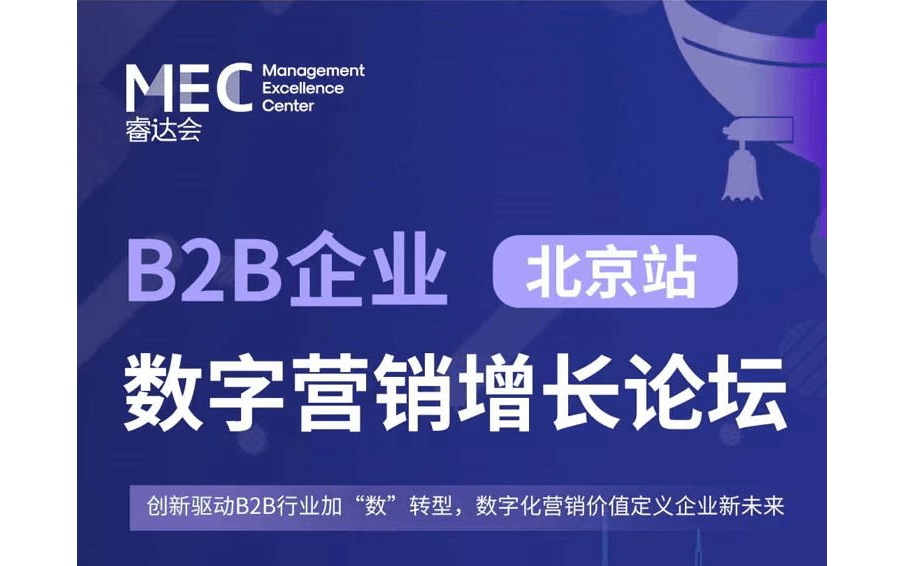 MEC Management Excellence Center
睿达会

B2B企业 北京站
数字营销增长论坛

创新驱动B2B行业加“数”转型，数字化营销价值定义企业新未来